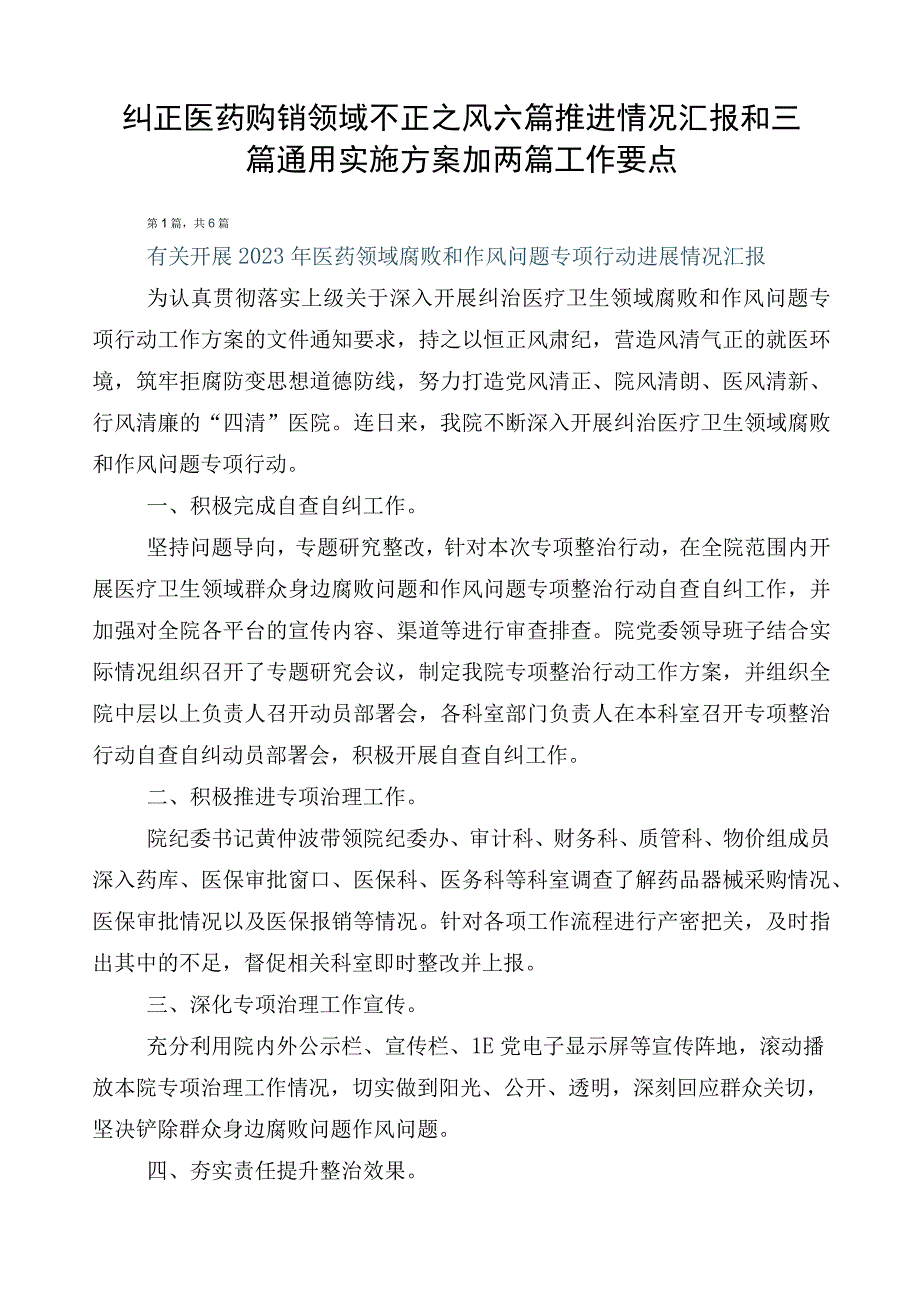 纠正医药购销领域不正之风六篇推进情况汇报和三篇通用实施方案加两篇工作要点

第1篇，共6篇

有关开展2023年医药领域腐败和作风问题专项行动进展情况汇报

为认真贯彻落实上级关于深入开展纠治医疗卫生领域腐败和作风问题专项行动工作方案的文件通知要求，持之以恒正风肃纪，营造风清气正的就医环境，筑牢拒腐防变思想道德防线，努力打造党风清正、院风清朗、医风清新、行风清廉的“四清”医院。连日来，我院不断深入开展纠治医疗卫生领域腐败和作风问题专项行动。

一、积极完成自查自纠工作。

坚持问题导向，专题研究整改，针对本次专项整治行动，在全院范围内开展医疗卫生领域群众身边腐败问题和作风问题专项整治行动自查自纠工作，并加强对全院各平台的宣传内容、渠道等进行审查排查。院党委领导班子结合实际情况组织召开了专题研究会议，制定我院专项整治行动工作方案，并组织全院中层以上负责人召开动员部署会，各科室部门负责人在本科室召开专项整治行动自查自纠动员部署会，积极开展自查自纠工作。

二、积极推进专项治理工作。

院纪委书记黄仲波带领院纪委办、审计科、财务科、质管科、物价组成员深入药库、医保审批窗口、医保科、医务科等科室调查了解药品器械采购情况、医保审批情况以及医保报销等情况。针对各项工作流程进行产密把关，及时指出其中的不足，督促相关科室即时整改并上报。

三、深化专项治理工作宣传。

充分利用院内外公示栏、宣传栏、1E党电子显示屏等宣传阵地，滚动播放本院专项治理工作情况，切实做到阳光、公开、透明，深刻回应群众关切，坚决铲除群众身边腐败问题作风问题。

四、夯实责任提升整治效果。